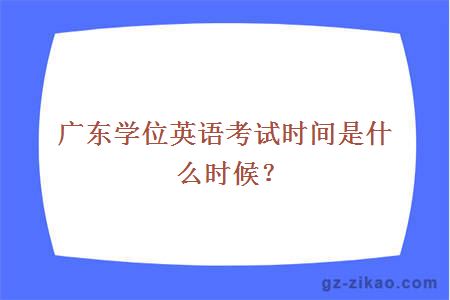 广东学位英语考试时间是什么时候？

gz-zikao.com